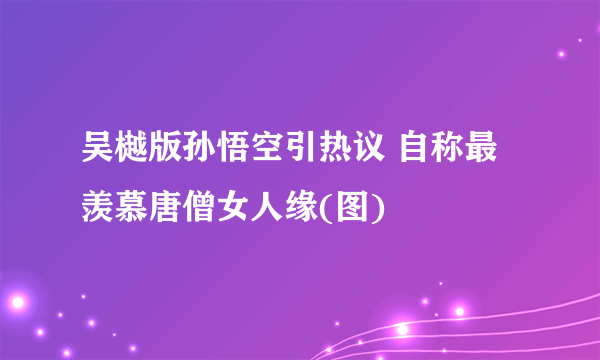 吴樾版孙悟空引热议 自称最羡慕唐僧女人缘(图)